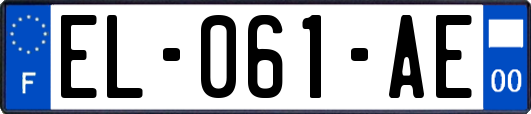 F
EL-061-AE
00